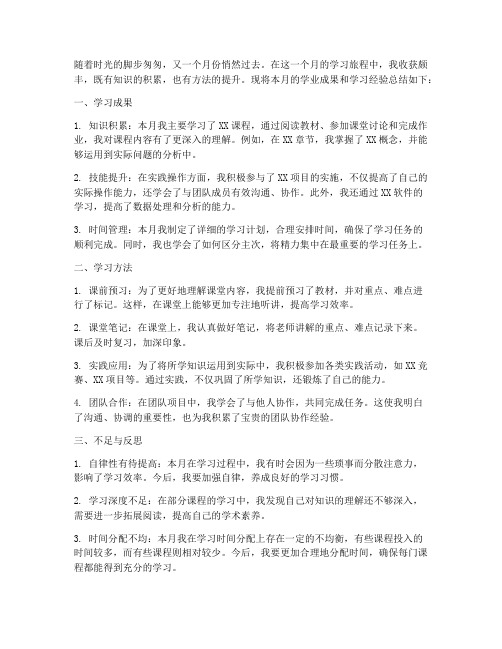 随着时光的脚步匆匆，又一个月份悄然过去。在这一个月的学习旅程中，我收获颇丰，既有知识的积累，也有方法的提升。现将本月的学业成果和学习经验总结如下：

一、学习成果

1. 知识积累：本月我主要学习了XX课程，通过阅读教材、参加课堂讨论和完成作业，我对课程内容有了更深入的理解。例如，在XX章节，我掌握了XX概念，并能够运用到实际问题的分析中。

2. 技能提升：在实践操作方面，我积极参与了XX项目的实施，不仅提高了自己的实际操作能力，还学会了与团队成员有效沟通、协作。此外，我还通过XX软件的学习，提高了数据处理和分析的能力。

3. 时间管理：本月我制定了详细的学习计划，合理安排时间，确保了学习任务的顺利完成。同时，我也学会了如何区分主次，将精力集中在最重要的学习任务上。

二、学习方法

1. 课前预习：为了更好地理解课堂内容，我提前预习了教材，并对重点、难点进行了标记。这样，在课堂上能够更加专注地听讲，提高学习效率。

2. 课堂笔记：在课堂上，我认真做好笔记，将老师讲解的重点、难点记录下来。课后及时复习，加深印象。

3. 实践应用：为了将所学知识运用到实际中，我积极参加各类实践活动，如XX竞赛、XX项目等。通过实践，不仅巩固了所学知识，还锻炼了自己的能力。

4. 团队合作：在团队项目中，我学会了与他人协作，共同完成任务。这使我明白了沟通、协调的重要性，也为我积累了宝贵的团队协作经验。

三、不足与反思

1. 自律性有待提高：本月在学习过程中，我有时会因为一些琐事而分散注意力，影响了学习效率。今后，我要加强自律，养成良好的学习习惯。

2. 学习深度不足：在部分课程的学习中，我发现自己对知识的理解还不够深入，需要进一步拓展阅读，提高自己的学术素养。

3. 时间分配不均：本月我在学习时间分配上存在一定的不均衡，有些课程投入的时间较多，而有些课程则相对较少。今后，我要更加合理地分配时间，确保每门课程都能得到充分的学习。